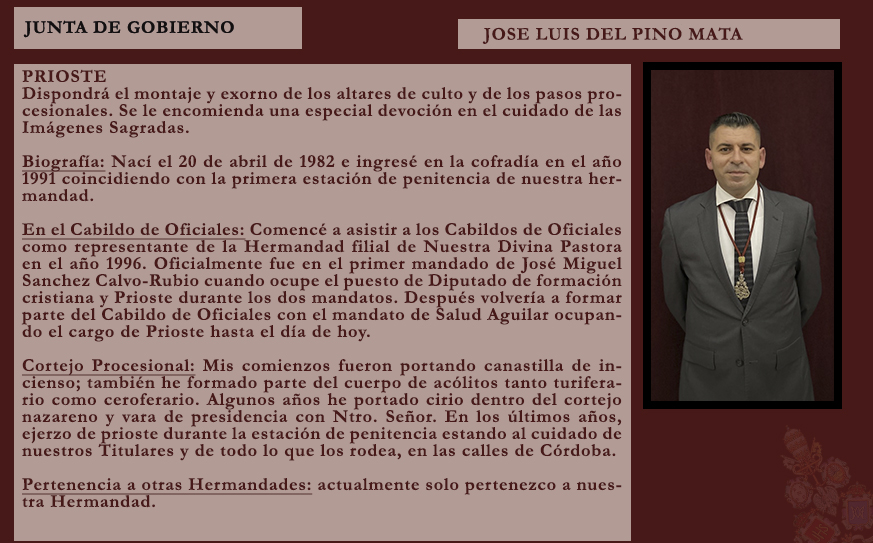 JUNTA DE GOBIERNO

JOSE LUIS DEL PINO MATA

PRIOSTE
Dispondrá el montaje y exorno de los altares de culto y de los pasos procesionales. Se le encomienda una especial devoción en el cuidado de las Imágenes Sagradas.

Biografía: Nací el 20 de abril de 1982 e ingresé en la cofradía en el año 1991 coincidiendo con la primera estación de penitencia de nuestra hermandad.

En el Cabildo de Oficiales: Comencé a asistir a los Cabildos de Oficiales como representante de la Hermandad filial de Nuestra Divina Pastora en el año 1996. Oficialmente fue en el primer mandado de José Miguel Sanchez Calvo-Rubio cuando ocupe el puesto de Diputado de formación cristiana y Prioste durante los dos mandatos. Después volvería a formar parte del Cabildo de Oficiales con el mandato de Salud Aguilar ocupando el cargo de Prioste hasta el día de hoy.

Cortejo Procesional: Mis comienzos fueron portando canastilla de incienso; también he formado parte del cuerpo de acólitos tanto turiferario como ceroferario. Algunos años he portado cirio dentro del cortejo nazareno y vara de presidencia con Ntro. Señor. En los últimos años, ejerzo de prioste durante la estación de penitencia estando al cuidado de nuestros Titulares y de todo lo que los rodea, en las calles de Córdoba.

Pertenencia a otras Hermandades: actualmente solo pertenezco a nuestra Hermandad.